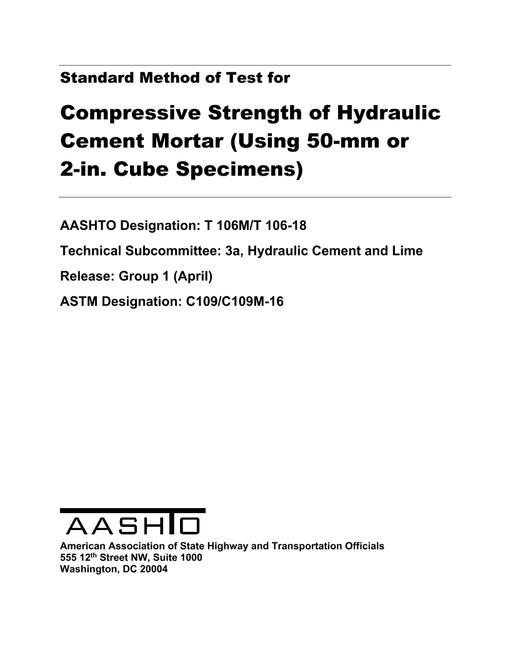 Standard Method of Test for

Compressive Strength of Hydraulic Cement Mortar (Using 50-mm or 2-in. Cube Specimens)

AASHTO Designation: T 106M/T 106-18

Technical Subcommittee: 3a, Hydraulic Cement and Lime

Release: Group 1 (April)

ASTM Designation: C109/C109M-16

AASHTO

American Association of State Highway and Transportation Officials
555 12$^{th}$ Street NW, Suite 1000
Washington, DC 20004